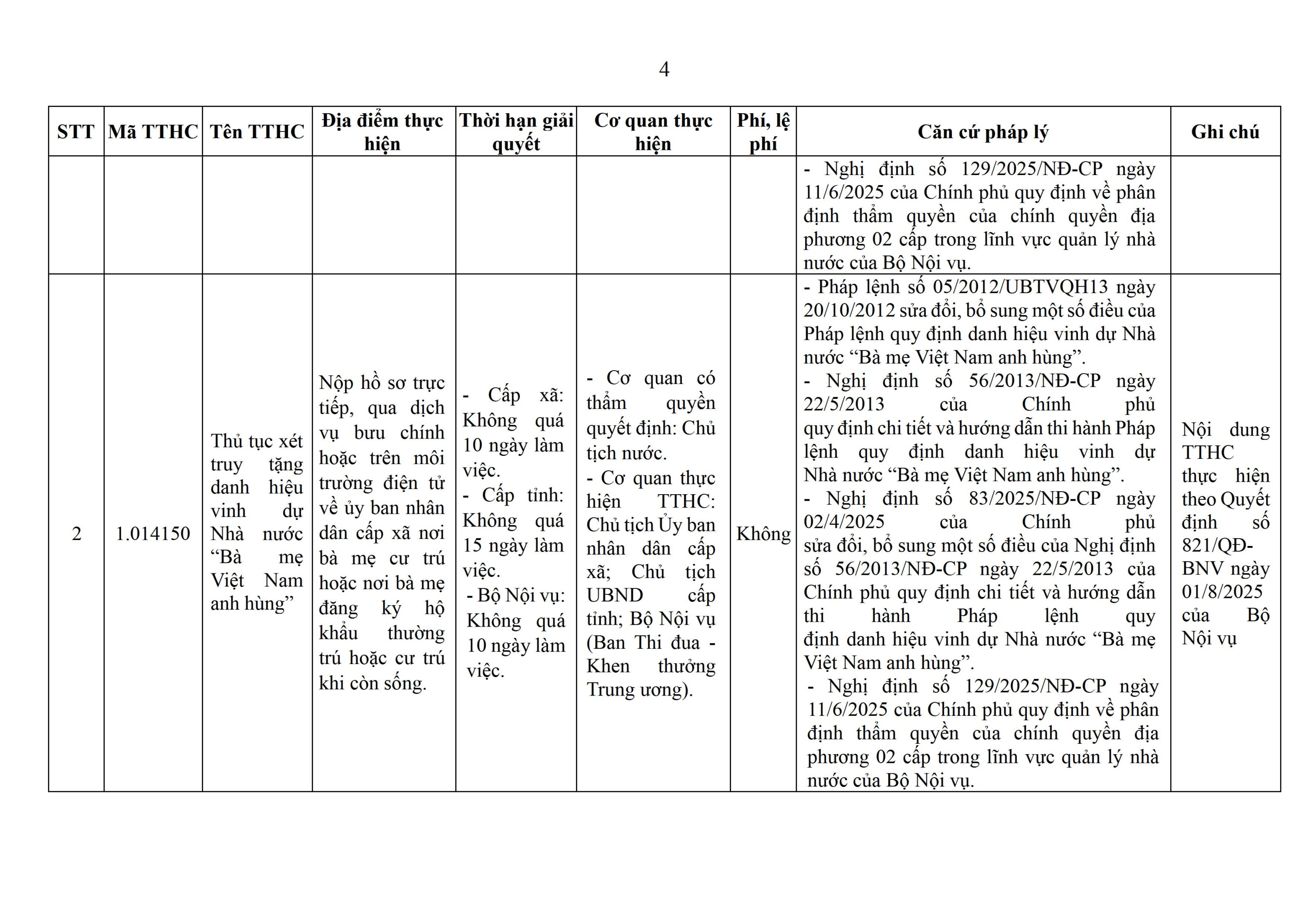 4

| STT | Mã TTHC | Tên TTHC | Địa điểm thực hiện | Thời hạn giải quyết | Cơ quan thực hiện | Phí, lệ phí | Căn cứ pháp lý | Ghi chú |
|---|---|---|---|---|---|---|---|---|
| | | | | | | | - Nghị định số 129/2025/NĐ-CP ngày 11/6/2025 của Chính phủ quy định về phân định thẩm quyền của chính quyền địa phương 02 cấp trong lĩnh vực quản lý nhà nước của Bộ Nội vụ. | |
| 2 | 1.014150 | Thủ tục xét truy tặng danh hiệu vinh dự Nhà nước “Bà mẹ Việt Nam anh hùng” | Nộp hồ sơ trực tiếp, qua dịch vụ bưu chính hoặc trên môi trường điện tử về ủy ban nhân dân cấp xã nơi bà mẹ cư trú hoặc nơi bà mẹ đăng ký hộ khẩu thường trú hoặc cư trú khi còn sống. | - Cấp xã: Không quá 10 ngày làm việc. - Cấp tỉnh: Không quá 15 ngày làm việc. - Bộ Nội vụ: Không quá 10 ngày làm việc. | - Cơ quan có thẩm quyền quyết định: Chủ tịch nước. - Cơ quan thực hiện TTHC: Chủ tịch Ủy ban nhân dân cấp xã; Chủ tịch UBND cấp tỉnh; Bộ Nội vụ (Ban Thi đua - Khen thưởng Trung ương). | Không | - Pháp lệnh số 05/2012/UBTVQH13 ngày 20/10/2012 sửa đổi, bổ sung một số điều của Pháp lệnh quy định danh hiệu vinh dự Nhà nước “Bà mẹ Việt Nam anh hùng”. - Nghị định số 56/2013/NĐ-CP ngày 22/5/2013 của Chính phủ quy định chi tiết và hướng dẫn thi hành Pháp lệnh quy định danh hiệu vinh dự Nhà nước “Bà mẹ Việt Nam anh hùng”. - Nghị định số 83/2025/NĐ-CP ngày 02/4/2025 của Chính phủ sửa đổi, bổ sung một số điều của Nghị định số 56/2013/NĐ-CP ngày 22/5/2013 của Chính phủ quy định chi tiết và hướng dẫn thi hành Pháp lệnh quy định danh hiệu vinh dự Nhà nước “Bà mẹ Việt Nam anh hùng”. - Nghị định số 129/2025/NĐ-CP ngày 11/6/2025 của Chính phủ quy định về phân định thẩm quyền của chính quyền địa phương 02 cấp trong lĩnh vực quản lý nhà nước của Bộ Nội vụ. | Nội dung TTHC thực hiện theo Quyết định số 821/QĐ-BNV ngày 01/8/2025 của Bộ Nội vụ |